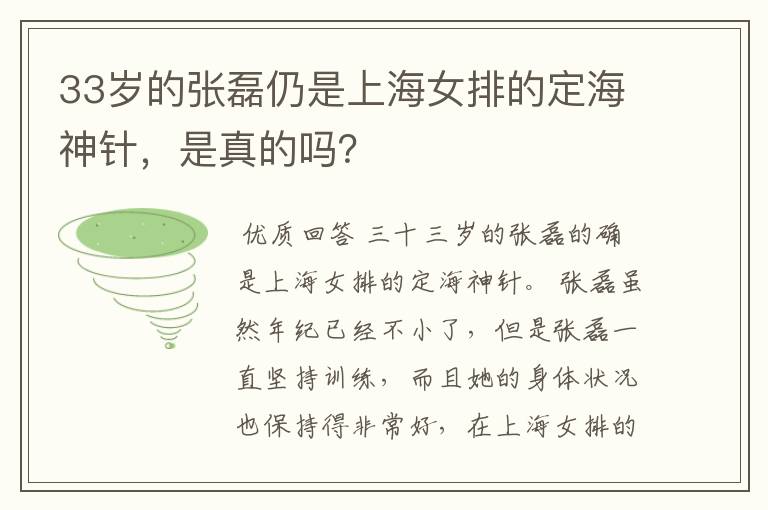 33岁的张磊仍是上海女排的定海神针，是真的吗？

优质回答 三十三岁的张磊的确是上海女排的定海神针。张磊虽然年纪已经不小了，但是张磊一直坚持训练，而且她的身体状况也保持得非常好，在上海女排的